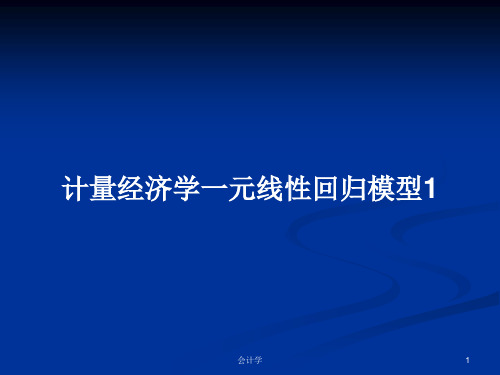 计量经济学一元线性回归模型1

会计学

1